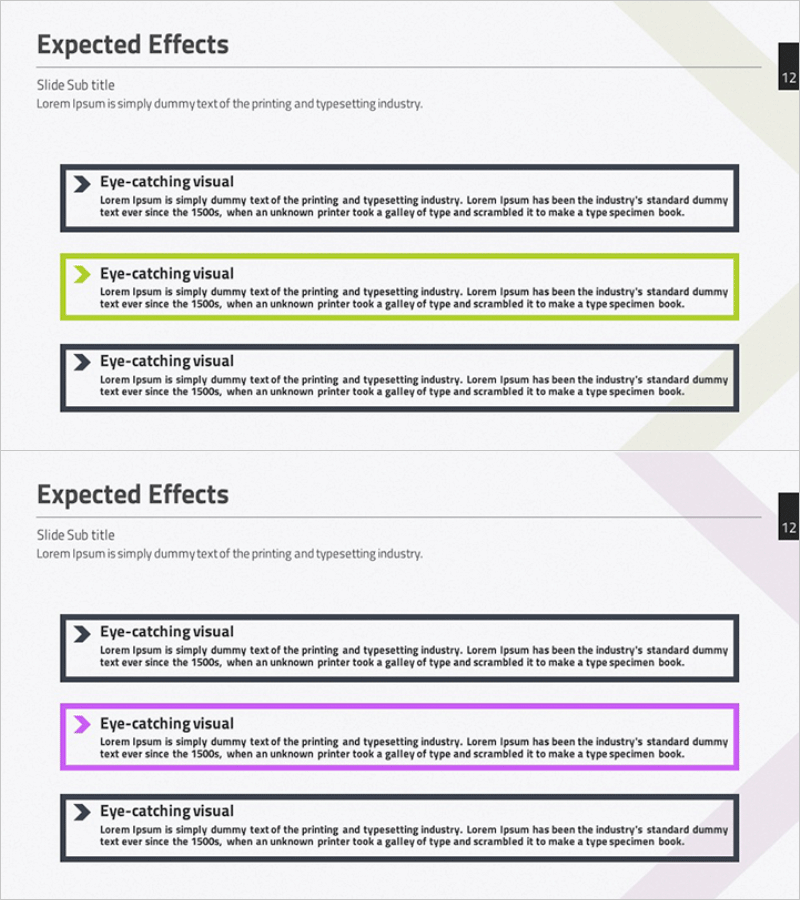 Expected Effects

12

Slide Sub title
Lorem Ipsum is simply dummy text of the printing and typesetting industry.

Eye-catching visual
Lorem Ipsum is simply dummy text of the printing and typesetting industry. Lorem Ipsum has been the industry's standard dummy text ever since the 1500s, when an unknown printer took a galley of type and scrambled it to make a type specimen book.

Eye-catching visual
Lorem Ipsum is simply dummy text of the printing and typesetting industry. Lorem Ipsum has been the industry's standard dummy text ever since the 1500s, when an unknown printer took a galley of type and scrambled it to make a type specimen book.

Eye-catching visual
Lorem Ipsum is simply dummy text of the printing and typesetting industry. Lorem Ipsum has been the industry's standard dummy text ever since the 1500s, when an unknown printer took a galley of type and scrambled it to make a type specimen book.

Expected Effects

12

Slide Sub title
Lorem Ipsum is simply dummy text of the printing and typesetting industry.

Eye-catching visual
Lorem Ipsum is simply dummy text of the printing and typesetting industry. Lorem Ipsum has been the industry's standard dummy text ever since the 1500s, when an unknown printer took a galley of type and scrambled it to make a type specimen book.

Eye-catching visual
Lorem Ipsum is simply dummy text of the printing and typesetting industry. Lorem Ipsum has been the industry's standard dummy text ever since the 1500s, when an unknown printer took a galley of type and scrambled it to make a type specimen book.

Eye-catching visual
Lorem Ipsum is simply dummy text of the printing and typesetting industry. Lorem Ipsum has been the industry's standard dummy text ever since the 1500s, when an unknown printer took a galley of type and scrambled it to make a type specimen book.